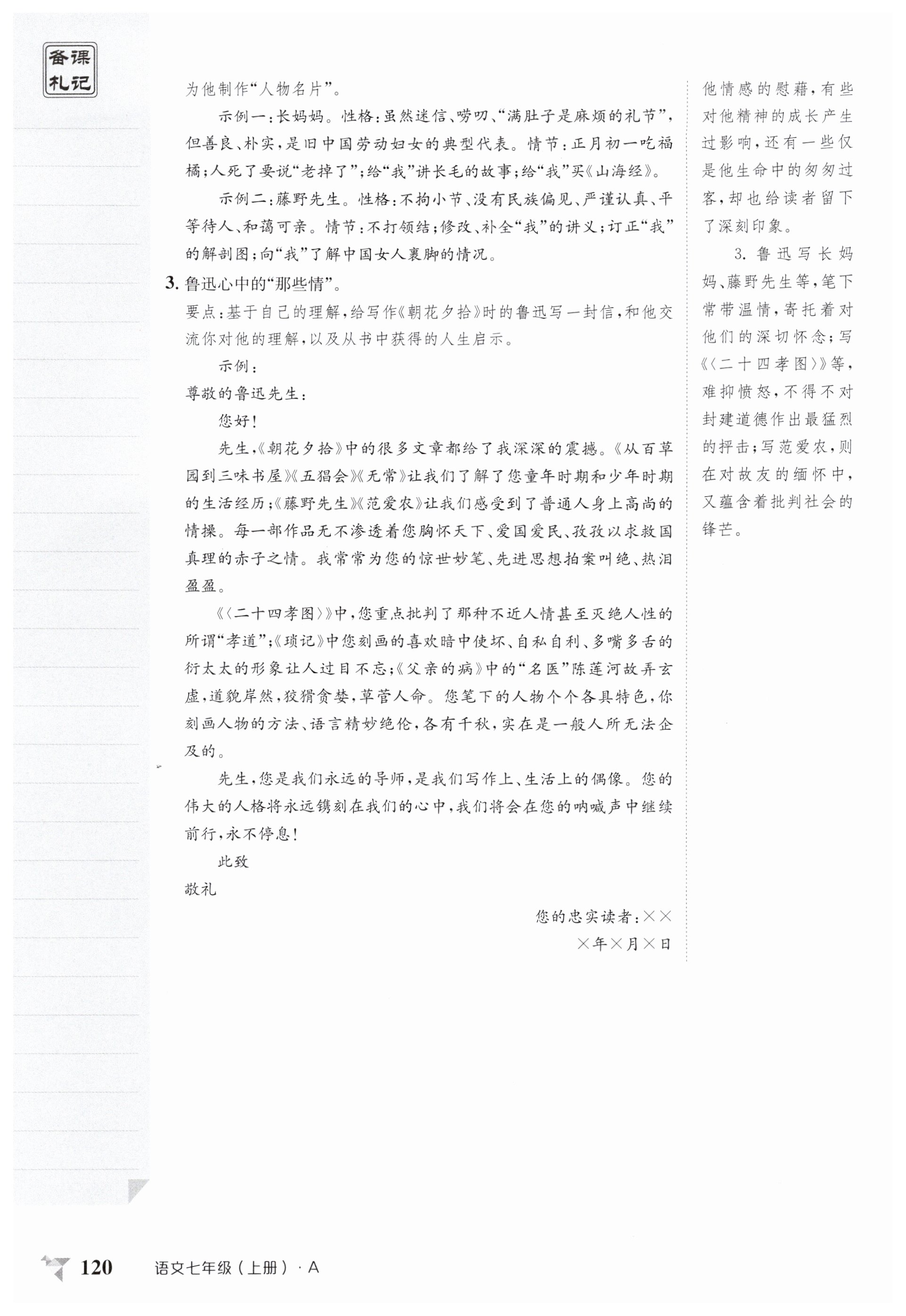 备课札记

为他制作“人物名片”。

示例一：长妈妈。性格：虽然迷信、唠叨、“满肚子是麻烦的礼节”，但善良、朴实，是旧中国劳动妇女的典型代表。情节：正月初一吃福橘；人死了要说“老掉了”；给“我”讲长毛的故事；给“我”买《山海经》。

示例二：藤野先生。性格：不拘小节、没有民族偏见、严谨认真、平等待人、和蔼可亲。情节：不打领结；修改、补全“我”的讲义；订正“我”的解剖图；向“我”了解中国女人裹脚的情况。

3. 鲁迅心中的“那些情”。

要点：基于自己的理解，给写作《朝花夕拾》时的鲁迅写一封信，和他交流你对他的理解，以及从书中获得的人生启示。

示例：

尊敬的鲁迅先生：

您好！

先生，《朝花夕拾》中的很多文章都给了我深深的震撼。《从百草园到三味书屋》《五猖会》《无常》让我们了解了您童年时期和少年时期的生活经历；《藤野先生》《范爱农》让我们感受到了普通人身上高尚的情操。每一部作品无不渗透着您胸怀天下、爱国爱民、孜孜以求救国真理的赤子之情。我常常为您的惊世妙笔、先进思想拍案叫绝、热泪盈盈。

《〈二十四孝图〉》中，您重点批判了那种不近人情甚至灭绝人性的所谓“孝道”；《琐记》中您刻画的喜欢暗中使坏、自私自利、多嘴多舌的衍太太的形象让人过目不忘；《父亲的病》中的“名医”陈莲河故弄玄虚，道貌岸然，狡猾贪婪，草菅人命。您笔下的人物个个各具特色，你刻画人物的方法、语言精妙绝伦，各有千秋，实在是一般人所无法企及的。

先生，您是我们永远的导师，是我们写作上、生活上的偶像。您的伟大的人格将永远镌刻在我们的心中，我们将会在您的呐喊声中继续前行，永不停息！

此致

敬礼

您的忠实读者：××

×年×月×日

他情感的慰藉，有些对他精神的成长产生过影响，还有一些仅是他生命中的匆匆过客，却也给读者留下了深刻印象。

3. 鲁迅写长妈妈、藤野先生等，笔下常带温情，寄托着对他们的深切怀念；写《〈二十四孝图〉》等，难抑愤怒，不得不对封建道德作出最猛烈的抨击；写范爱农，则在对故友的缅怀中，又蕴含着批判社会的锋芒。

120 语文七年级（上册）· A